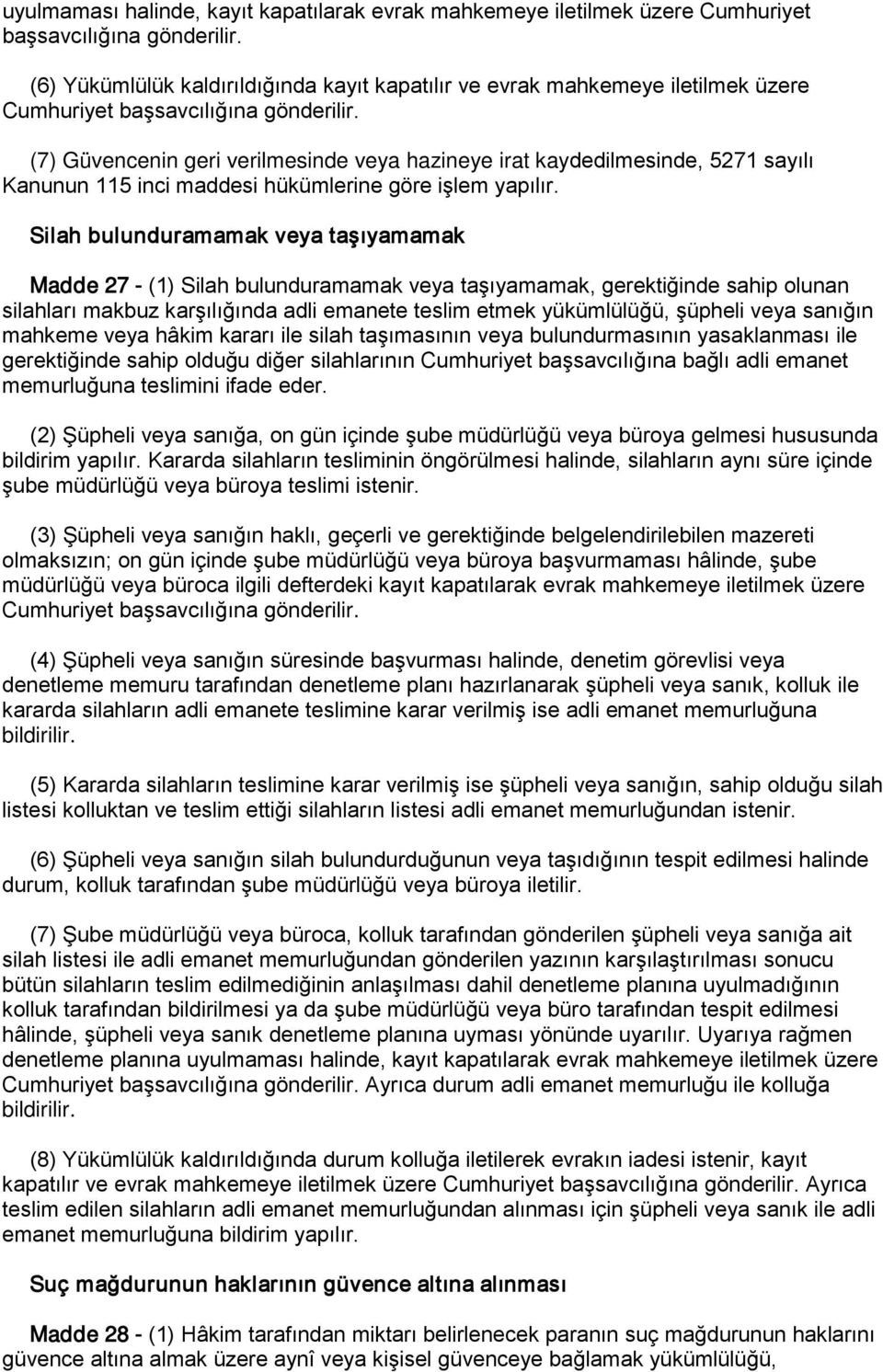 uyulmaması halinde, kayıt kapatılarak evrak mahkemeye iletilmek üzere Cumhuriyet başsavcılığına gönderilir.

(6) Yükümlülük kaldırıldığında kayıt kapatılır ve evrak mahkemeye iletilmek üzere Cumhuriyet başsavcılığına gönderilir.

(7) Güvencenin geri verilmesinde veya hazineye irat kaydedilmesinde, 5271 sayılı Kanunun 115 inci maddesi hükümlerine göre işlem yapılır.

Silah bulunduramamak veya taşıyamamak

Madde 27 - (1) Silah bulunduramamak veya taşıyamamak, gerektiğinde sahip olunan silahları makbuz karşılığında adli emanete teslim etmek yükümlülüğü, şüpheli veya sanığın mahkeme veya hâkim kararı ile silah taşımasının veya bulundurmasının yasaklanması ile gerektiğinde sahip olduğu diğer silahlarının Cumhuriyet başsavcılığına bağlı adli emanet memurluğuna teslimini ifade eder.

(2) Şüpheli veya sanığa, on gün içinde şube müdürlüğü veya büroya gelmesi hususunda bildirim yapılır. Kararda silahların tesliminin öngörülmesi halinde, silahların aynı süre içinde şube müdürlüğü veya büroya teslimi istenir.

(3) Şüpheli veya sanığın haklı, geçerli ve gerektiğinde belgelendirilebilen mazereti olmaksızın; on gün içinde şube müdürlüğü veya büroya başvurmaması hâlinde, şube müdürlüğü veya büroca ilgili defterdeki kayıt kapatılarak evrak mahkemeye iletilmek üzere Cumhuriyet başsavcılığına gönderilir.

(4) Şüpheli veya sanığın süresinde başvurması halinde, denetim görevlisi veya denetleme memuru tarafından denetleme planı hazırlanarak şüpheli veya sanık, kolluk ile kararda silahların adli emanete teslimine karar verilmiş ise adli emanet memurluğuna bildirilir.

(5) Kararda silahların teslimine karar verilmiş ise şüpheli veya sanığın, sahip olduğu silah listesi kolluktan ve teslim ettiği silahların listesi adli emanet memurluğundan istenir.

(6) Şüpheli veya sanığın silah bulundurduğunun veya taşıdığının tespit edilmesi halinde durum, kolluk tarafından şube müdürlüğü veya büroya iletilir.

(7) Şube müdürlüğü veya büroca, kolluk tarafından gönderilen şüpheli veya sanığa ait silah listesi ile adli emanet memurluğundan gönderilen yazının karşılaştırılması sonucu bütün silahların teslim edilmediğinin anlaşılması dahil denetleme planına uyulmadığının kolluk tarafından bildirilmesi ya da şube müdürlüğü veya büro tarafından tespit edilmesi hâlinde, şüpheli veya sanık denetleme planına uyması yönünde uyarılır. Uyarıya rağmen denetleme planına uyulmaması halinde, kayıt kapatılarak evrak mahkemeye iletilmek üzere Cumhuriyet başsavcılığına gönderilir. Ayrıca durum adli emanet memurluğu ile kolluğa bildirilir.

(8) Yükümlülük kaldırıldığında durum kolluğa iletilerek evrakın iadesi istenir, kayıt kapatılır ve evrak mahkemeye iletilmek üzere Cumhuriyet başsavcılığına gönderilir. Ayrıca teslim edilen silahların adli emanet memurluğundan alınması için şüpheli veya sanık ile adli emanet memurluğuna bildirim yapılır.

Suç mağdurunun haklarının güvence altına alınması

Madde 28 - (1) Hâkim tarafından miktarı belirlenecek paranın suç mağdurunun haklarını güvence altına almak üzere aynî veya kişisel güvenceye bağlamak yükümlülüğü,